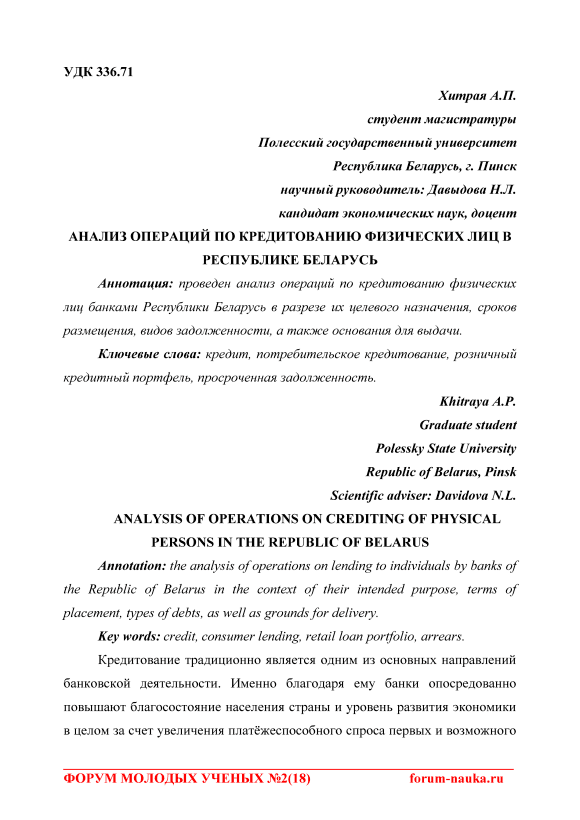 УДК 336.71

Хитрая А.П.
студент магистратуры
Полесский государственный университет
Республика Беларусь, г. Пинск
научный руководитель: Давыдова Н.Л.
кандидат экономических наук, доцент

АНАЛИЗ ОПЕРАЦИЙ ПО КРЕДИТОВАНИЮ ФИЗИЧЕСКИХ ЛИЦ В РЕСПУБЛИКЕ БЕЛАРУСЬ

Аннотация: проведен анализ операций по кредитованию физических лиц банками Республики Беларусь в разрезе их целевого назначения, сроков размещения, видов задолженности, а также основания для выдачи.

Ключевые слова: кредит, потребительское кредитование, розничный кредитный портфель, просроченная задолженность.

Khitraya A.P.
Graduate student
Polessky State University
Republic of Belarus, Pinsk
Scientific adviser: Davidova N.L.

ANALYSIS OF OPERATIONS ON CREDITING OF PHYSICAL PERSONS IN THE REPUBLIC OF BELARUS

Annotation: the analysis of operations on lending to individuals by banks of the Republic of Belarus in the context of their intended purpose, terms of placement, types of debts, as well as grounds for delivery.

Key words: credit, consumer lending, retail loan portfolio, arrears.

Кредитование традиционно является одним из основных направлений банковской деятельности. Именно благодаря ему банки опосредованно повышают благосостояние населения страны и уровень развития экономики в целом за счет увеличения платёжеспособного спроса первых и возможного

ФОРУМ МОЛОДЫХ УЧЕНЫХ №2(18) forum-nauka.ru